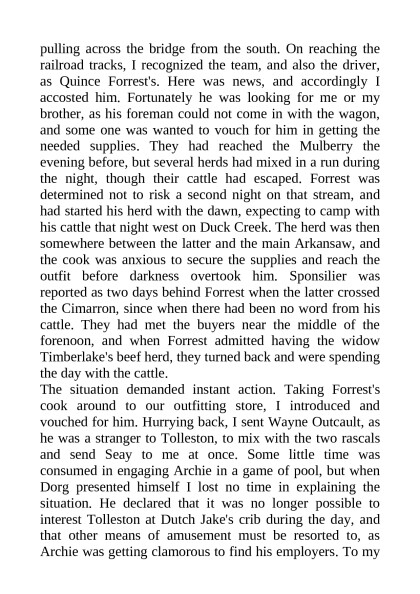 pulling across the bridge from the south. On reaching the railroad tracks, I recognized the team, and also the driver, as Quince Forrest's. Here was news, and accordingly I accosted him. Fortunately he was looking for me or my brother, as his foreman could not come in with the wagon, and some one was wanted to vouch for him in getting the needed supplies. They had reached the Mulberry the evening before, but several herds had mixed in a run during the night, though their cattle had escaped. Forrest was determined not to risk a second night on that stream, and had started his herd with the dawn, expecting to camp with his cattle that night west on Duck Creek. The herd was then somewhere between the latter and the main Arkansaw, and the cook was anxious to secure the supplies and reach the outfit before darkness overtook him. Sponsilier was reported as two days behind Forrest when the latter crossed the Cimarron, since when there had been no word from his cattle. They had met the buyers near the middle of the forenoon, and when Forrest admitted having the widow Timberlake's beef herd, they turned back and were spending the day with the cattle.
The situation demanded instant action. Taking Forrest's cook around to our outfitting store, I introduced and vouched for him. Hurrying back, I sent Wayne Outcault, as he was a stranger to Tolleston, to mix with the two rascals and send Seay to me at once. Some little time was consumed in engaging Archie in a game of pool, but when Dorg presented himself I lost no time in explaining the situation. He declared that it was no longer possible to interest Tolleston at Dutch Jake's crib during the day, and that other means of amusement must be resorted to, as Archie was getting clamorous to find his employers. To my